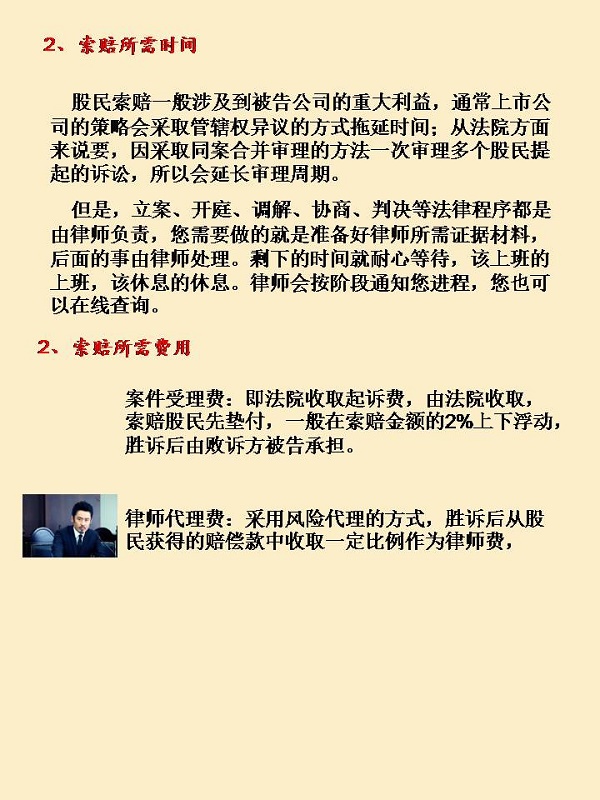 2、索赔所需时间

股民索赔一般涉及到被告公司的重大利益，通常上市公司的策略会采取管辖权异议的方式拖延时间；从法院方面来说要，因采取同案合并审理的方法一次审理多个股民提起的诉讼，所以会延长审理周期。

但是，立案、开庭、调解、协商、判决等法律程序都是由律师负责，您需要做的就是准备好律师所需证据材料，后面的事由律师处理。剩下的时间就耐心等待，该上班的上班，该休息的休息。律师会按阶段通知您进程，您也可以在线查询。

2、索赔所需费用

案件受理费：即法院收取起诉费，由法院收取，索赔股民先垫付，一般在索赔金额的2%上下浮动，胜诉后由败诉方被告承担。

律师代理费：采用风险代理的方式，胜诉后从股民获得的赔偿款中收取一定比例作为律师费，